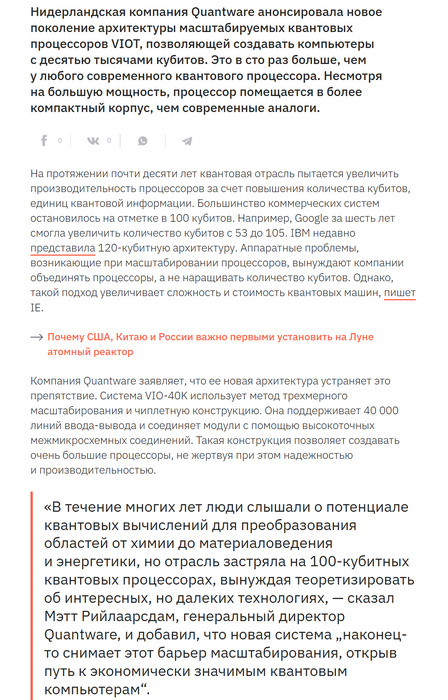 Нидерландская компания Quantware анонсировала новое поколение архитектуры масштабируемых квантовых процессоров VIOT, позволяющей создавать компьютеры с десятью тысячами кубитов. Это в сто раз больше, чем у любого современного квантового процессора. Несмотря на большую мощность, процессор помещается в более компактный корпус, чем современные аналоги.

0 0

На протяжении почти десяти лет квантовая отрасль пытается увеличить производительность процессоров за счет повышения количества кубитов, единиц квантовой информации. Большинство коммерческих систем остановилось на отметке в 100 кубитов. Например, Google за шесть лет смогла увеличить количество кубитов с 53 до 105. IBM недавно представила 120-кубитную архитектуру. Аппаратные проблемы, возникающие при масштабировании процессоров, вынуждают компании объединять процессоры, а не наращивать количество кубитов. Однако, такой подход увеличивает сложность и стоимость квантовых машин, пишет IE.

→ Почему США, Китаю и России важно первыми установить на Луне атомный реактор

Компания Quantware заявляет, что ее новая архитектура устраняет это препятствие. Система VIO-40K использует метод трехмерного масштабирования и чиплетную конструкцию. Она поддерживает 40 000 линий ввода-вывода и соединяет модули с помощью высокоточных межмикросхемных соединений. Такая конструкция позволяет создавать очень большие процессоры, не жертвуя при этом надежностью и производительностью.

«В течение многих лет люди слышали о потенциале квантовых вычислений для преобразования областей от химии до материаловедения и энергетики, но отрасль застряла на 100-кубитных квантовых процессорах, вынуждая теоретизировать об интересных, но далеких технологиях, — сказал Мэтт Рийлаарсдам, генеральный директор Quantware, и добавил, что новая система „наконец-то снимает этот барьер масштабирования, открыв путь к экономически значимым квантовым компьютерам“.